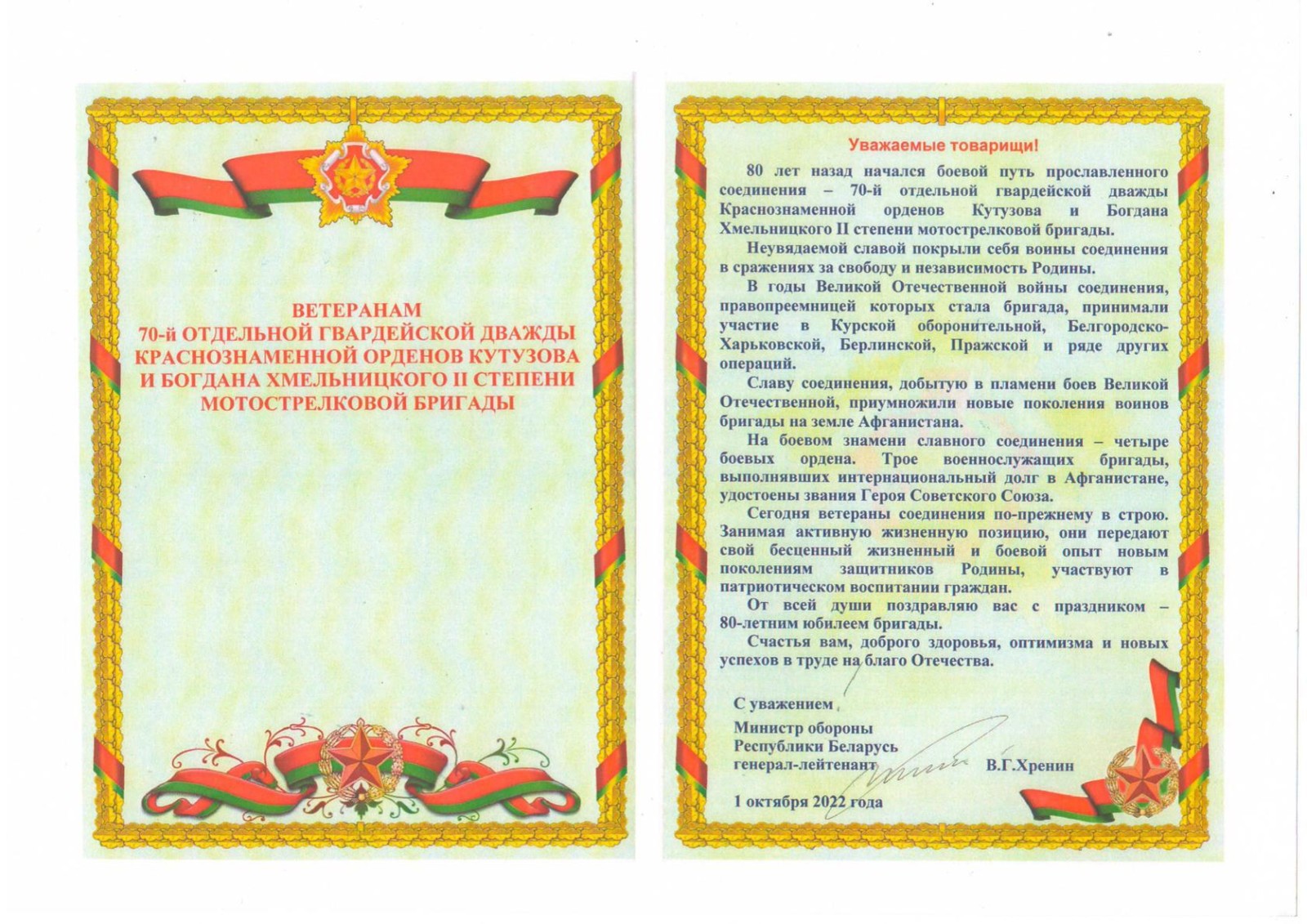 ВЕТЕРАНАМ
70-й ОТДЕЛЬНОЙ ГВАРДЕЙСКОЙ ДВАЖДЫ КРАСНОЗНАМЕННОЙ ОРДЕНОВ КУТУЗОВА И БОГДАНА ХМЕЛЬНИЦКОГО II СТЕПЕНИ МОТОСТРЕЛКОВОЙ БРИГАДЫ

Уважаемые товарищи!

80 лет назад начался боевой путь прославленного соединения – 70-й отдельной гвардейской дважды Краснознаменной орденов Кутузова и Богдана Хмельницкого II степени мотострелковой бригады.

Неувядаемой славой покрыли себя воины соединения в сражениях за свободу и независимость Родины.

В годы Великой Отечественной войны соединения, правопреемницей которых стала бригада, принимали участие в Курской оборонительной, Белгородско-Харьковской, Берлинской, Пражской и ряде других операций.

Славу соединения, добытую в пламени боев Великой Отечественной, приумножили новые поколения воинов бригады на земле Афганистана.

На боевом знамени славного соединения – четыре боевых ордена. Трое военнослужащих бригады, выполнявших интернациональный долг в Афганистане, удостоены звания Героя Советского Союза.

Сегодня ветераны соединения по-прежнему в строю. Занимая активную жизненную позицию, они передают свой бесценный жизненный и боевой опыт новым поколениям защитников Родины, участвуют в патриотическом воспитании граждан.

От всей души поздравляю вас с праздником – 80-летним юбилеем бригады.

Счастья вам, доброго здоровья, оптимизма и новых успехов в труде на благо Отечества.

С уважением
Министр обороны
Республики Беларусь
генерал-лейтенант В.Г.Хренин

1 октября 2022 года